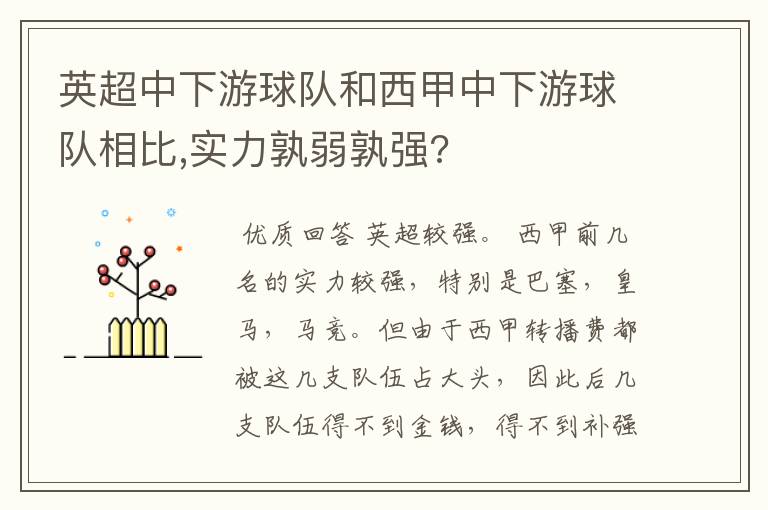 英超中下游球队和西甲中下游球队相比,实力孰弱孰强?

优质回答 英超较强。 西甲前几名的实力较强，特别是巴塞，皇马，马竞。但由于西甲转播费都被这几支队伍占大头，因此后几支队伍得不到金钱，得不到补强